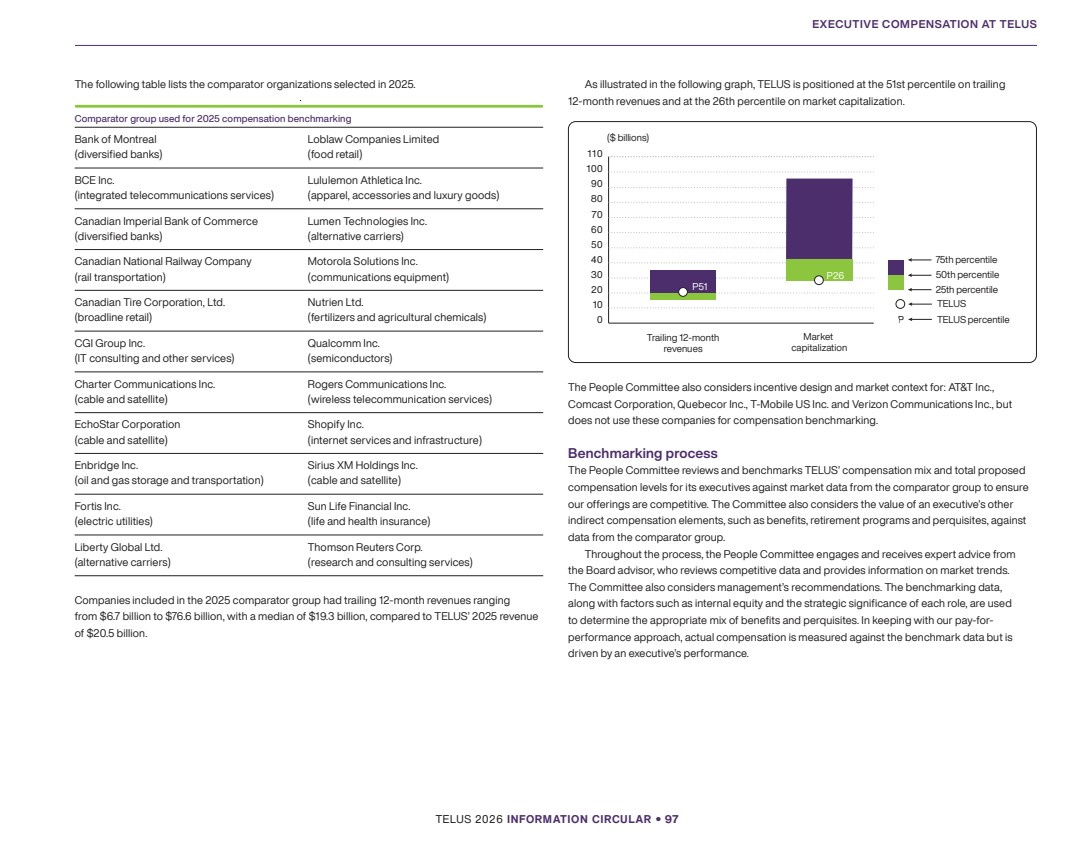 EXECUTIVE COMPENSATION AT TELUS

The following table lists the comparator organizations selected in 2025.

| Comparator group used for 2025 compensation benchmarking | |
|---|---|
| Bank of Montreal (diversified banks) | Loblaw Companies Limited (food retail) |
| BCE Inc. (integrated telecommunications services) | Lululemon Athletica Inc. (apparel, accessories and luxury goods) |
| Canadian Imperial Bank of Commerce (diversified banks) | Lumen Technologies Inc. (alternative carriers) |
| Canadian National Railway Company (rail transportation) | Motorola Solutions Inc. (communications equipment) |
| Canadian Tire Corporation, Ltd. (broadline retail) | Nutrien Ltd. (fertilizers and agricultural chemicals) |
| CGI Group Inc. (IT consulting and other services) | Qualcomm Inc. (semiconductors) |
| Charter Communications Inc. (cable and satellite) | Rogers Communications Inc. (wireless telecommunication services) |
| EchoStar Corporation (cable and satellite) | Shopify Inc. (internet services and infrastructure) |
| Enbridge Inc. (oil and gas storage and transportation) | Sirius XM Holdings Inc. (cable and satellite) |
| Fortis Inc. (electric utilities) | Sun Life Financial Inc. (life and health insurance) |
| Liberty Global Ltd. (alternative carriers) | Thomson Reuters Corp. (research and consulting services) |

Companies included in the 2025 comparator group had trailing 12-month revenues ranging from $6.7 billion to $76.6 billion, with a median of $19.3 billion, compared to TELUS' 2025 revenue of $20.5 billion.

As illustrated in the following graph, TELUS is positioned at the 51st percentile on trailing 12-month revenues and at the 26th percentile on market capitalization.

($ billions)
110
100
90
80
70
60
50
40
30
20
10
0
P51
P26
Trailing 12-month revenues
Market capitalization
75th percentile
50th percentile
25th percentile
TELUS
P TELUS percentile

The People Committee also considers incentive design and market context for: AT&T Inc., Comcast Corporation, Quebecor Inc., T-Mobile US Inc. and Verizon Communications Inc., but does not use these companies for compensation benchmarking.

Benchmarking process
The People Committee reviews and benchmarks TELUS' compensation mix and total proposed compensation levels for its executives against market data from the comparator group to ensure our offerings are competitive. The Committee also considers the value of an executive's other indirect compensation elements, such as benefits, retirement programs and perquisites, against data from the comparator group.

Throughout the process, the People Committee engages and receives expert advice from the Board advisor, who reviews competitive data and provides information on market trends. The Committee also considers management's recommendations. The benchmarking data, along with factors such as internal equity and the strategic significance of each role, are used to determine the appropriate mix of benefits and perquisites. In keeping with our pay-for-performance approach, actual compensation is measured against the benchmark data but is driven by an executive's performance.

TELUS 2026 INFORMATION CIRCULAR • 97